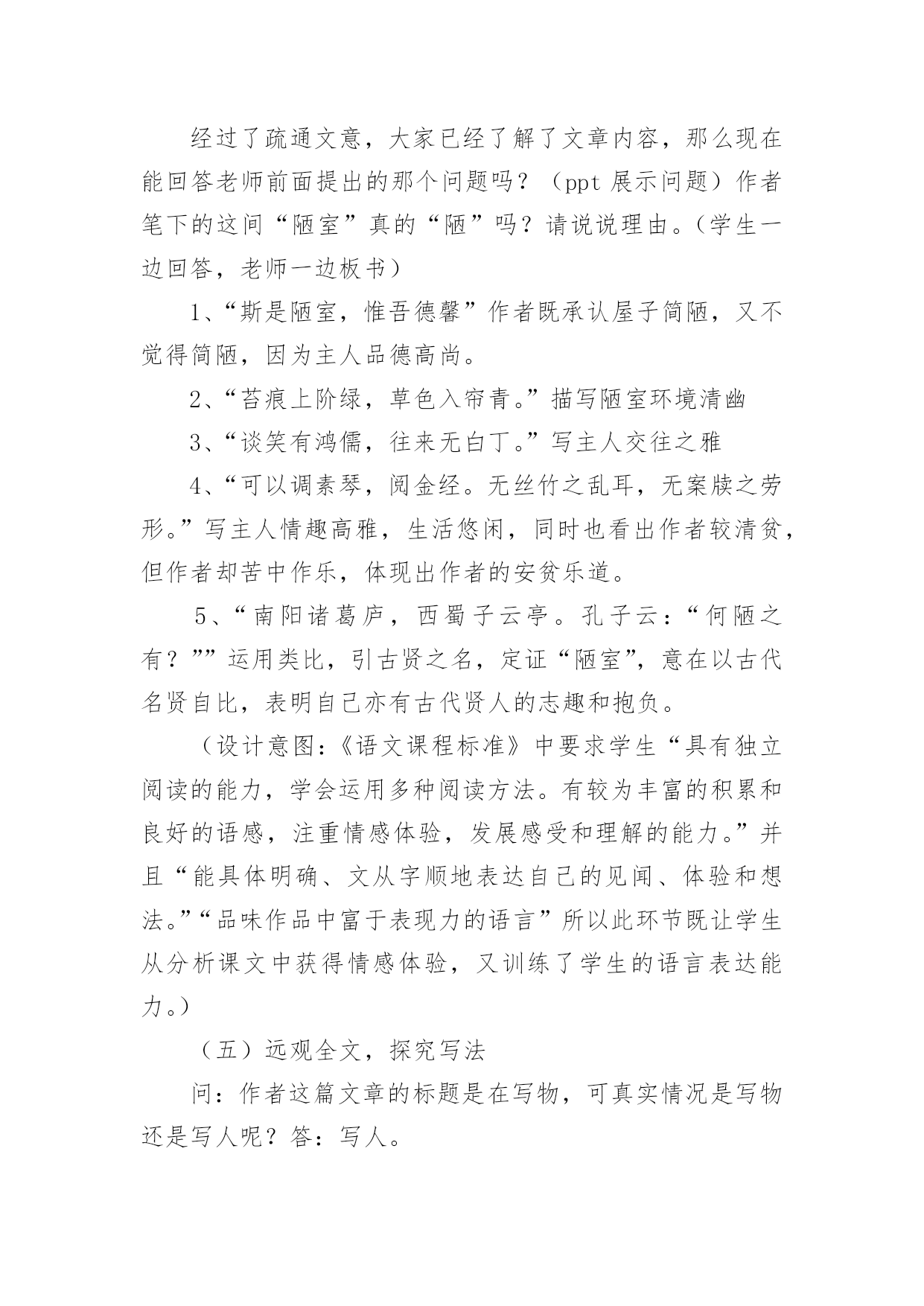 经过了疏通文意，大家已经了解了文章内容，那么现在能回答老师前面提出的那个问题吗？（ppt 展示问题）作者笔下的这间“陋室”真的“陋”吗？请说说理由。（学生一边回答，老师一边板书）

1、“斯是陋室，惟吾德馨”作者既承认屋子简陋，又不觉得简陋，因为主人品德高尚。

2、“苔痕上阶绿，草色入帘青。”描写陋室环境清幽

3、“谈笑有鸿儒，往来无白丁。”写主人交往之雅

4、“可以调素琴，阅金经。无丝竹之乱耳，无案牍之劳形。”写主人情趣高雅，生活悠闲，同时也看出作者较清贫，但作者却苦中作乐，体现出作者的安贫乐道。

5、“南阳诸葛庐，西蜀子云亭。孔子云：“何陋之有？””运用类比，引古贤之名，定证“陋室”，意在以古代名贤自比，表明自己亦有古代贤人的志趣和抱负。

（设计意图:《语文课程标准》中要求学生“具有独立阅读的能力，学会运用多种阅读方法。有较为丰富的积累和良好的语感，注重情感体验，发展感受和理解的能力。”并且“能具体明确、文从字顺地表达自己的见闻、体验和想法。”“品味作品中富于表现力的语言”所以此环节既让学生从分析课文中获得情感体验，又训练了学生的语言表达能力。）

（五）远观全文，探究写法

问：作者这篇文章的标题是在写物，可真实情况是写物还是写人呢？答：写人。